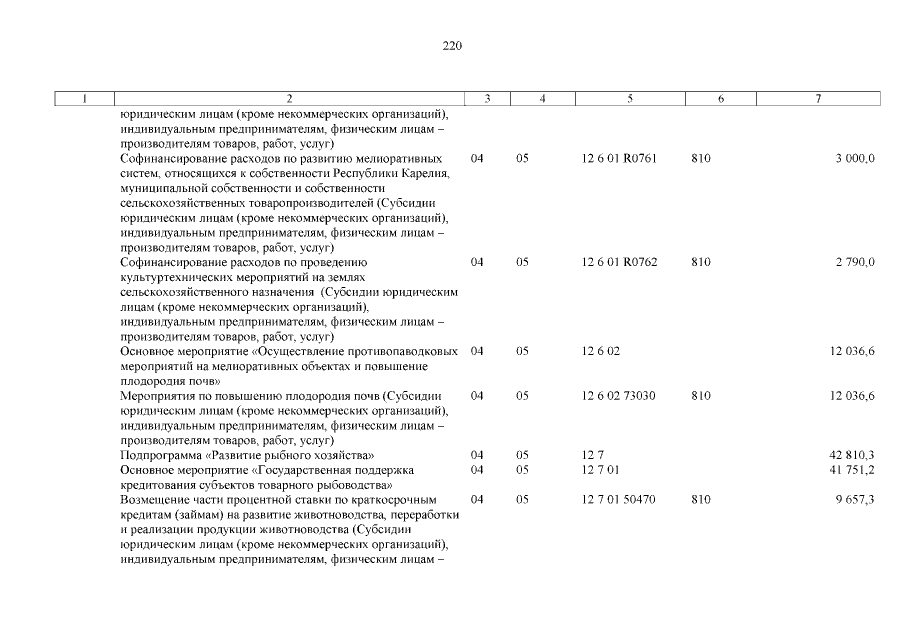 220

| 1 | 2 | 3 | 4 | 5 | 6 | 7 |
|---|---|---|---|---|---|---|
| | юридическим лицам (кроме некоммерческих организаций), индивидуальным предпринимателям, физическим лицам – производителям товаров, работ, услуг) | | | | | |
| | Софинансирование расходов по развитию мелиоративных систем, относящихся к собственности Республики Карелия, муниципальной собственности и собственности сельскохозяйственных товаропроизводителей (Субсидии юридическим лицам (кроме некоммерческих организаций), индивидуальным предпринимателям, физическим лицам – производителям товаров, работ, услуг) | 04 | 05 | 12 6 01 R0761 | 810 | 3 000,0 |
| | Софинансирование расходов по проведению культуртехнических мероприятий на землях сельскохозяйственного назначения (Субсидии юридическим лицам (кроме некоммерческих организаций), индивидуальным предпринимателям, физическим лицам – производителям товаров, работ, услуг) | 04 | 05 | 12 6 01 R0762 | 810 | 2 790,0 |
| | Основное мероприятие «Осуществление противопаводковых мероприятий на мелиоративных объектах и повышение плодородия почв» | 04 | 05 | 12 6 02 | | 12 036,6 |
| | Мероприятия по повышению плодородия почв (Субсидии юридическим лицам (кроме некоммерческих организаций), индивидуальным предпринимателям, физическим лицам – производителям товаров, работ, услуг) | 04 | 05 | 12 6 02 73030 | 810 | 12 036,6 |
| | Подпрограмма «Развитие рыбного хозяйства» | 04 | 05 | 12 7 | | 42 810,3 |
| | Основное мероприятие «Государственная поддержка кредитования субъектов товарного рыбоводства» | 04 | 05 | 12 7 01 | | 41 751,2 |
| | Возмещение части процентной ставки по краткосрочным кредитам (займам) на развитие животноводства, переработки и реализации продукции животноводства (Субсидии юридическим лицам (кроме некоммерческих организаций), индивидуальным предпринимателям, физическим лицам – | 04 | 05 | 12 7 01 50470 | 810 | 9 657,3 |